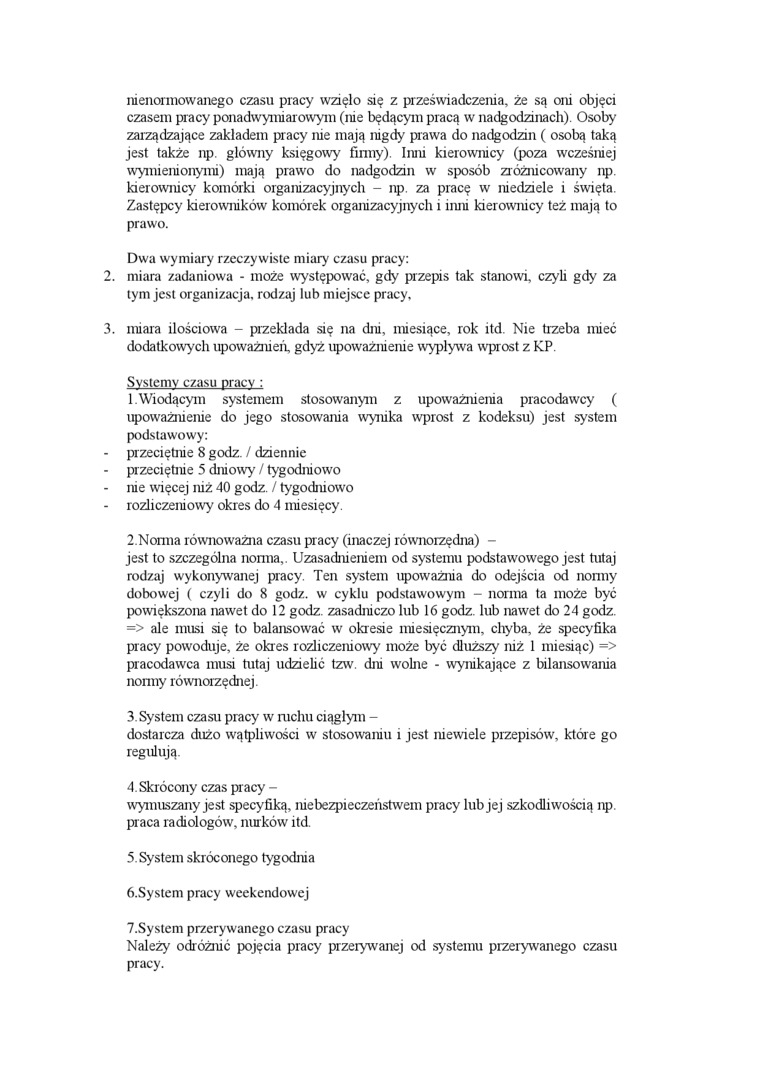 nienormowanego czasu pracy wzięło się z przeświadczenia, że są oni objęci czasem pracy ponadwymiarowym (nie będącym pracą w nadgodzinach). Osoby zarządzające zakładem pracy nie mają nigdy prawa do nadgodzin ( osobą taką jest także np. główny księgowy firmy). Inni kierownicy (poza wcześniej wymienionymi) mają prawo do nadgodzin w sposób zróżnicowany np. kierownicy komórki organizacyjnych – np. za pracę w niedziele i święta. Zastępcy kierowników komórek organizacyjnych i inni kierownicy też mają to prawo.

Dwa wymiary rzeczywiste miary czasu pracy:
2. miara zadaniowa - może występować, gdy przepis tak stanowi, czyli gdy za tym jest organizacja, rodzaj lub miejsce pracy,

3. miara ilościowa – przekłada się na dni, miesiące, rok itd. Nie trzeba mieć dodatkowych upoważnień, gdyż upoważnienie wypływa wprost z KP.

Systemy czasu pracy :
1.Wiodącym systemem stosowanym z upoważnienia pracodawcy ( upoważnienie do jego stosowania wynika wprost z kodeksu) jest system podstawowy:
- przeciętnie 8 godz. / dziennie
- przeciętnie 5 dniowy / tygodniowo
- nie więcej niż 40 godz. / tygodniowo
- rozliczeniowy okres do 4 miesięcy.

2.Norma równoważna czasu pracy (inaczej równorzędna) –
jest to szczególna norma,. Uzasadnieniem od systemu podstawowego jest tutaj rodzaj wykonywanej pracy. Ten system upoważnia do odejścia od normy dobowej ( czyli do 8 godz. w cyklu podstawowym – norma ta może być powiększona nawet do 12 godz. zasadniczo lub 16 godz. lub nawet do 24 godz. => ale musi się to balansować w okresie miesięcznym, chyba, że specyfika pracy powoduje, że okres rozliczeniowy może być dłuższy niż 1 miesiąc) => pracodawca musi tutaj udzielić tzw. dni wolne - wynikające z bilansowania normy równorzędnej.

3.System czasu pracy w ruchu ciągłym –
dostarcza dużo wątpliwości w stosowaniu i jest niewiele przepisów, które go regulują.

4.Skrócony czas pracy –
wymuszany jest specyfiką, niebezpieczeństwem pracy lub jej szkodliwością np. praca radiologów, nurków itd.

5.System skróconego tygodnia

6.System pracy weekendowej

7.System przerywanego czasu pracy
Należy odróżnić pojęcia pracy przerywanej od systemu przerywanego czasu pracy.